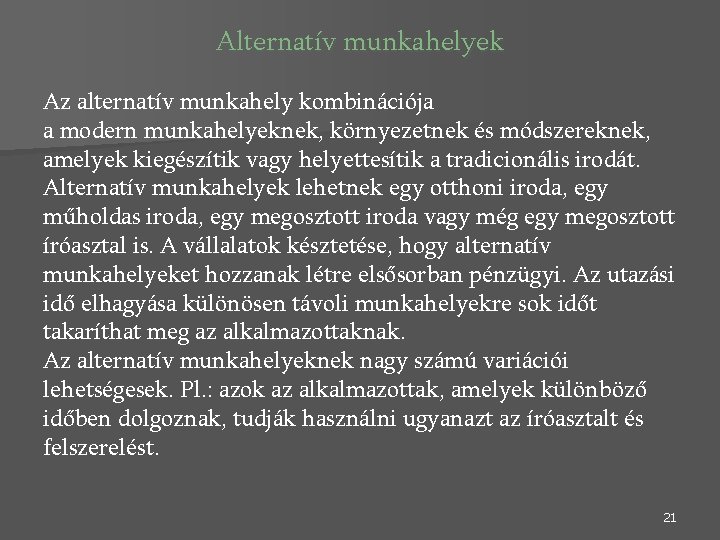 Alternatív munkahelyek

Az alternatív munkahely kombinációja
a modern munkahelyeknek, környezetnek és módszereknek, amelyek kiegészítik vagy helyettesítik a tradicionális irodát. Alternatív munkahelyek lehetnek egy otthoni iroda, egy műholdas iroda, egy megosztott iroda vagy még egy megosztott íróasztal is. A vállalatok késztetése, hogy alternatív munkahelyeket hozzanak létre elsősorban pénzügyi. Az utazási idő elhagyása különösen távoli munkahelyekre sok időt takaríthat meg az alkalmazottaknak.
Az alternatív munkahelyeknek nagy számú variációi lehetségesek. Pl.: azok az alkalmazottak, amelyek különböző időben dolgoznak, tudják használni ugyanazt az íróasztalt és felszerelést.

21